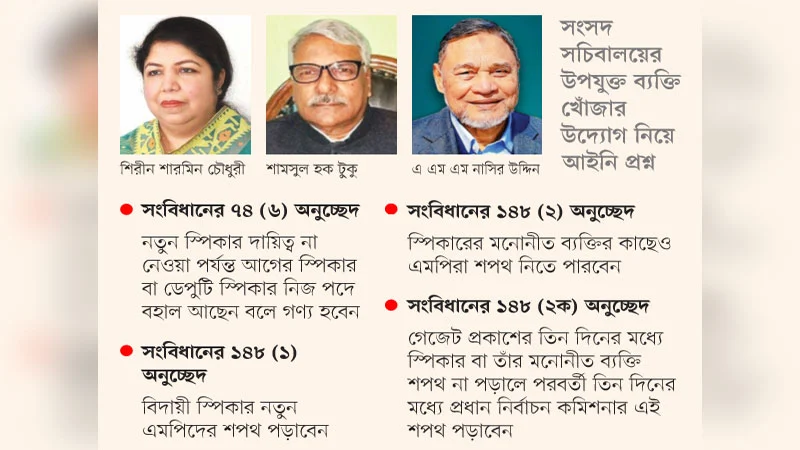 শিরীন শারমিন চৌধুরী

শামসুল হক টুকু

এ এম এম নাসির উদ্দিন

সংসদ সচিবালয়ের উপযুক্ত ব্যক্তি খোঁজার উদ্যোগ নিয়ে আইনি প্রশ্ন

সংবিধানের ৭৪ (৬) অনুচ্ছেদ

নতুন স্পিকার দায়িত্ব না নেওয়া পর্যন্ত আগের স্পিকার বা ডেপুটি স্পিকার নিজ পদে বহাল আছেন বলে গণ্য হবেন

সংবিধানের ১৪৮ (১) অনুচ্ছেদ

বিদায়ী স্পিকার নতুন এমপিদের শপথ পড়াবেন

সংবিধানের ১৪৮ (২) অনুচ্ছেদ

স্পিকারের মনোনীত ব্যক্তির কাছেও এমপিরা শপথ নিতে পারবেন

সংবিধানের ১৪৮ (২ক) অনুচ্ছেদ

গেজেট প্রকাশের তিন দিনের মধ্যে স্পিকার বা তাঁর মনোনীত ব্যক্তি শপথ না পড়ালে পরবর্তী তিন দিনের মধ্যে প্রধান নির্বাচন কমিশনার এই শপথ পড়াবেন